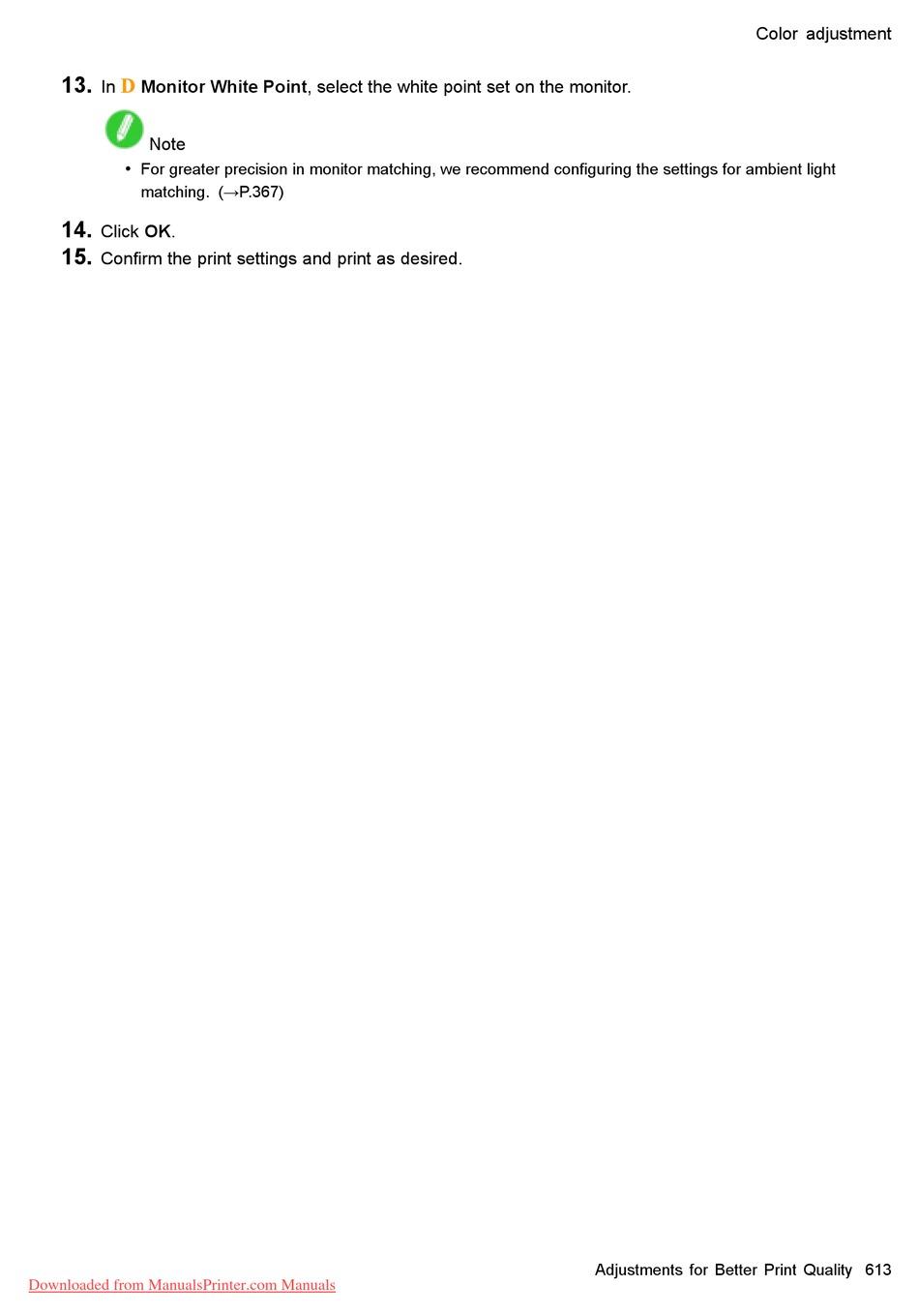 Color adjustment

13. In D Monitor White Point, select the white point set on the monitor.

Note

• For greater precision in monitor matching, we recommend configuring the settings for ambient light matching. (→P.367)

14. Click OK.

15. Confirm the print settings and print as desired.

Adjustments for Better Print Quality 613

Downloaded from ManualsPrinter.com Manuals